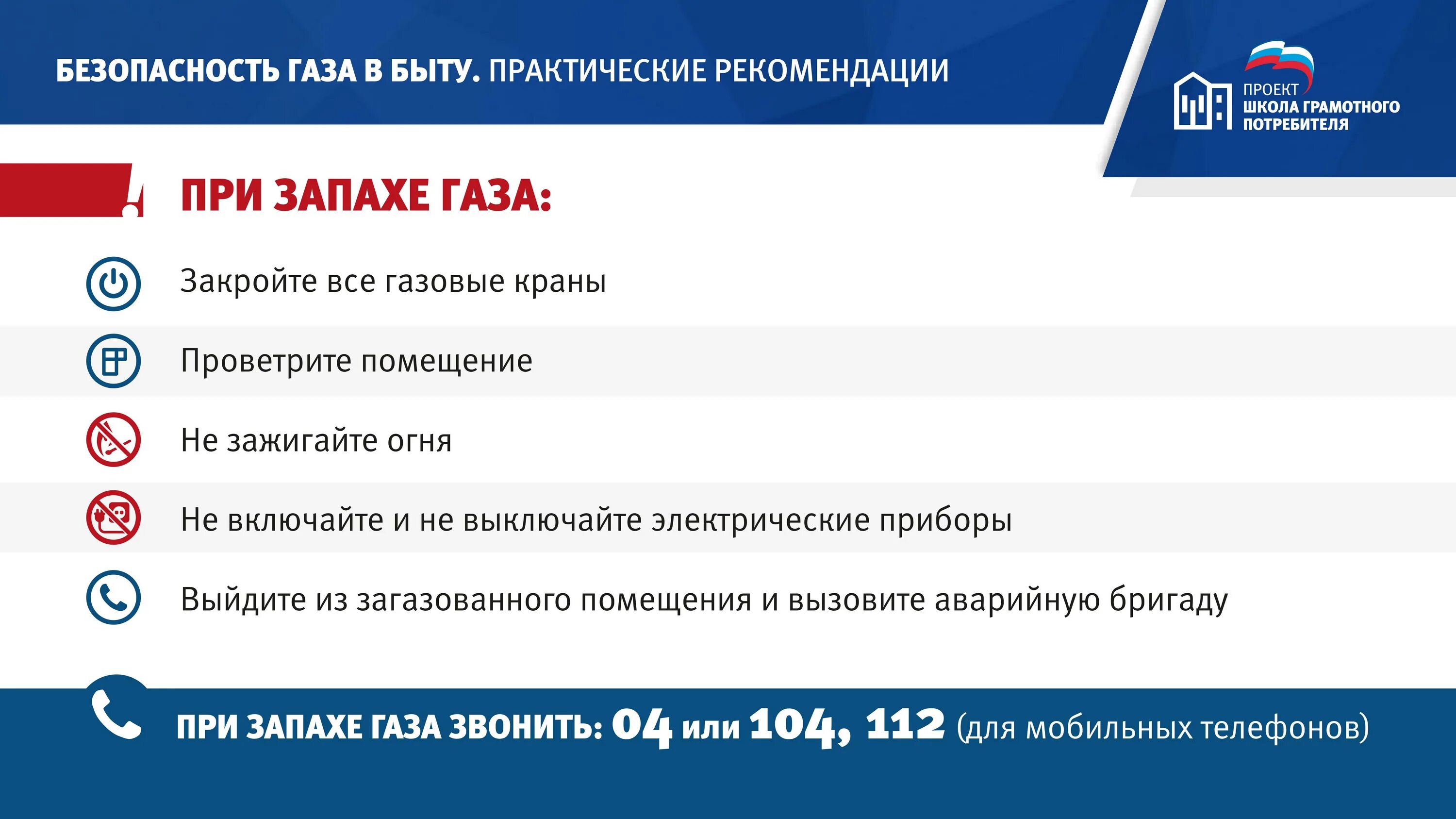 БЕЗОПАСНОСТЬ ГАЗА В БЫТУ. ПРАКТИЧЕСКИЕ РЕКОМЕНДАЦИИ

ПРОЕКТ
ШКОЛА ГРАМОТНОГО ПОТРЕБИТЕЛЯ

ПРИ ЗАПАХЕ ГАЗА:

Закройте все газовые краны

Проветрите помещение

Не зажигайте огня

Не включайте и не выключайте электрические приборы

Выйдите из загазованного помещения и вызовите аварийную бригаду

ПРИ ЗАПАХЕ ГАЗА ЗВОНИТЬ: 04 или 104, 112 (для мобильных телефонов)